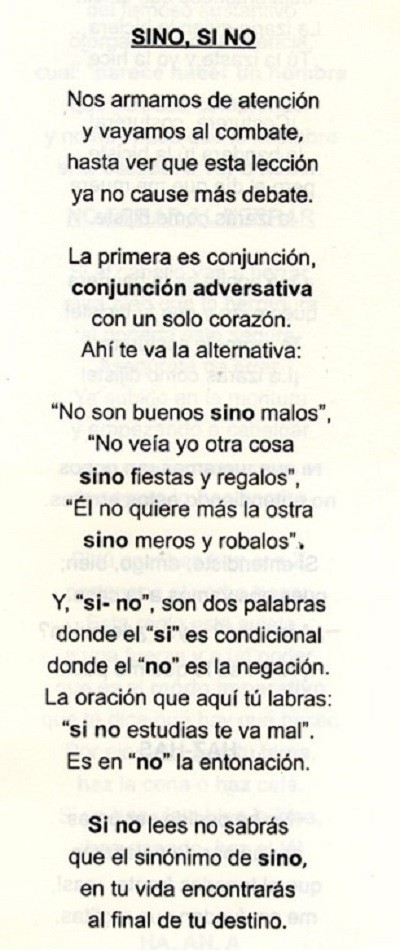 SINO, SI NO

Nos armamos de atención
y vayamos al combate,
hasta ver que esta lección
ya no cause más debate.

La primera es conjunción,
conjunción adversativa
con un solo corazón.
Ahí te va la alternativa:

"No son buenos sino malos",
"No veía yo otra cosa
sino fiestas y regalos",
"Él no quiere más la ostra
sino meros y robalos".

Y, "si- no", son dos palabras
donde el "si" es condicional
donde el "no" es la negación.
La oración que aquí tú labras:
"si no estudias te va mal".
Es en "no" la entonación.

Si no lees no sabrás
que el sinónimo de sino,
en tu vida encontrarás
al final de tu destino.